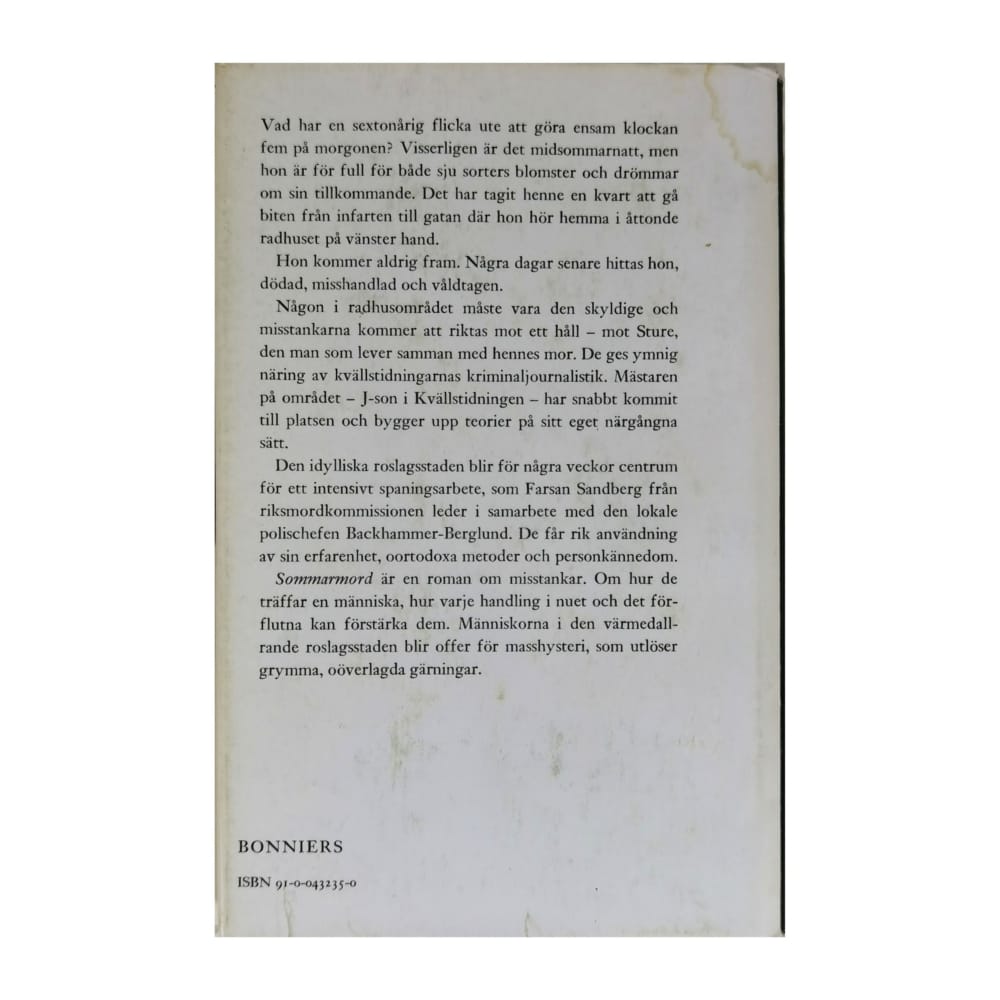 Vad har en sextonårig flicka ute att göra ensam klockan fem på morgonen? Visserligen är det midsommarnatt, men hon är för full för både sju sorters blomster och drömmar om sin tillkommande. Det har tagit henne en kvart att gå biten från infarten till gatan där hon hör hemma i åttonde radhuset på vänster hand.

Hon kommer aldrig fram. Några dagar senare hittas hon, dödad, misshandlad och våldtagen.

Någon i radhusområdet måste vara den skyldige och misstankarna kommer att riktas mot ett håll – mot Sture, den man som lever samman med hennes mor. De ges ymnig näring av kvällstidningarnas kriminaljournalistik. Mästaren på området – J-son i Kvällstidningen – har snabbt kommit till platsen och bygger upp teorier på sitt eget närgångna sätt.

Den idylliska roslagsstaden blir för några veckor centrum för ett intensivt spaningsarbete, som Farsan Sandberg från riksmordkommissionen leder i samarbete med den lokale polischefen Backhammer-Berglund. De får rik användning av sin erfarenhet, oortodoxa metoder och personkännedom.

Sommarmord är en roman om misstankar. Om hur de träffar en människa, hur varje handling i nuet och det förflutna kan förstärka dem. Människorna i den värmedallrande roslagsstaden blir offer för masshysteri, som utlöser grymma, oöverlagda gärningar.

BONNIERS

ISBN 91-0-043235-0